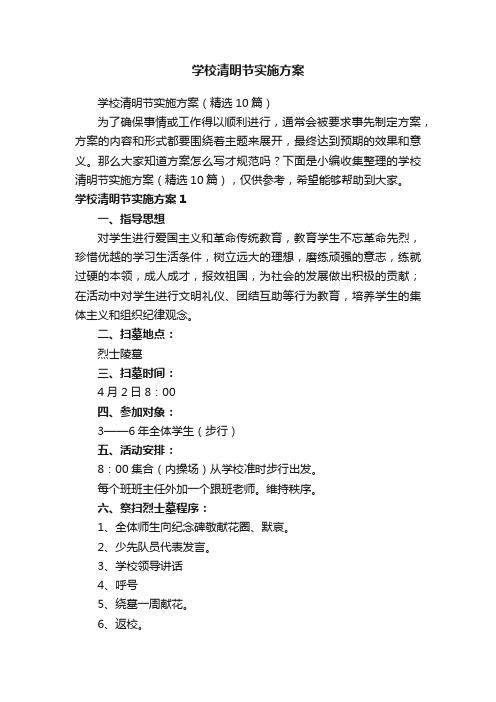 学校清明节实施方案

学校清明节实施方案（精选10篇）

为了确保事情或工作得以顺利进行，通常会被要求事先制定方案，方案的内容和形式都要围绕着主题来展开，最终达到预期的效果和意义。那么大家知道方案怎么写才规范吗？下面是小编收集整理的学校清明节实施方案（精选10篇），仅供参考，希望能够帮助到大家。

学校清明节实施方案1

一、指导思想

对学生进行爱国主义和革命传统教育，教育学生不忘革命先烈，珍惜优越的学习生活条件，树立远大的理想，磨练顽强的意志，练就过硬的本领，成人成才，报效祖国，为社会的发展做出积极的贡献；在活动中对学生进行文明礼仪、团结互助等行为教育，培养学生的集体主义和组织纪律观念。

二、扫墓地点：

烈士陵墓

三、扫墓时间：

4月2日8：00

四、参加对象：

3——6年全体学生（步行）

五、活动安排：

8：00集合（内操场）从学校准时步行出发。

每个班班主任外加一个跟班老师。维持秩序。

六、祭扫烈士墓程序：

1、全体师生向纪念碑敬献花圈、默哀。

2、少先队员代表发言。

3、学校领导讲话

4、呼号

5、绕墓一周献花。

6、返校。